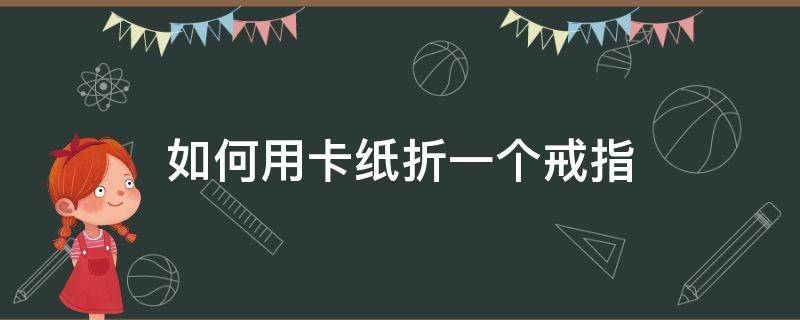 如何用卡纸折一个戒指